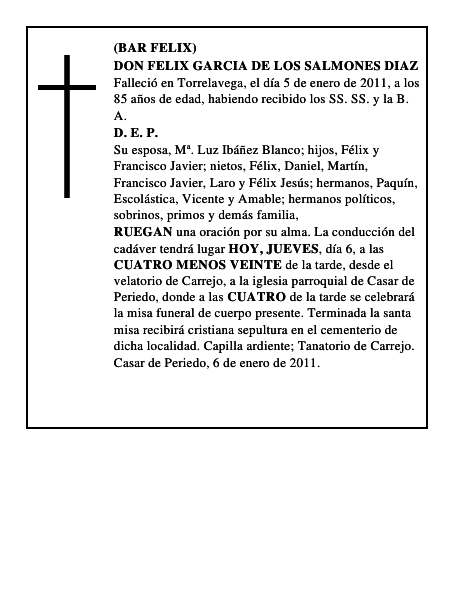 (BAR FELIX)
DON FELIX GARCIA DE LOS SALMONES DIAZ
Falleció en Torrelavega, el día 5 de enero de 2011, a los 85 años de edad, habiendo recibido los SS. SS. y la B. A.
D. E. P.
Su esposa, Mª. Luz Ibáñez Blanco; hijos, Félix y Francisco Javier; nietos, Félix, Daniel, Martín, Francisco Javier, Laro y Félix Jesús; hermanos, Paquín, Escolástica, Vicente y Amable; hermanos políticos, sobrinos, primos y demás familia,
RUEGAN una oración por su alma. La conducción del cadáver tendrá lugar HOY, JUEVES, día 6, a las CUATRO MENOS VEINTE de la tarde, desde el velatorio de Carrejo, a la iglesia parroquial de Casar de Periedo, donde a las CUATRO de la tarde se celebrará la misa funeral de cuerpo presente. Terminada la santa misa recibirá cristiana sepultura en el cementerio de dicha localidad. Capilla ardiente; Tanatorio de Carrejo.
Casar de Periedo, 6 de enero de 2011.